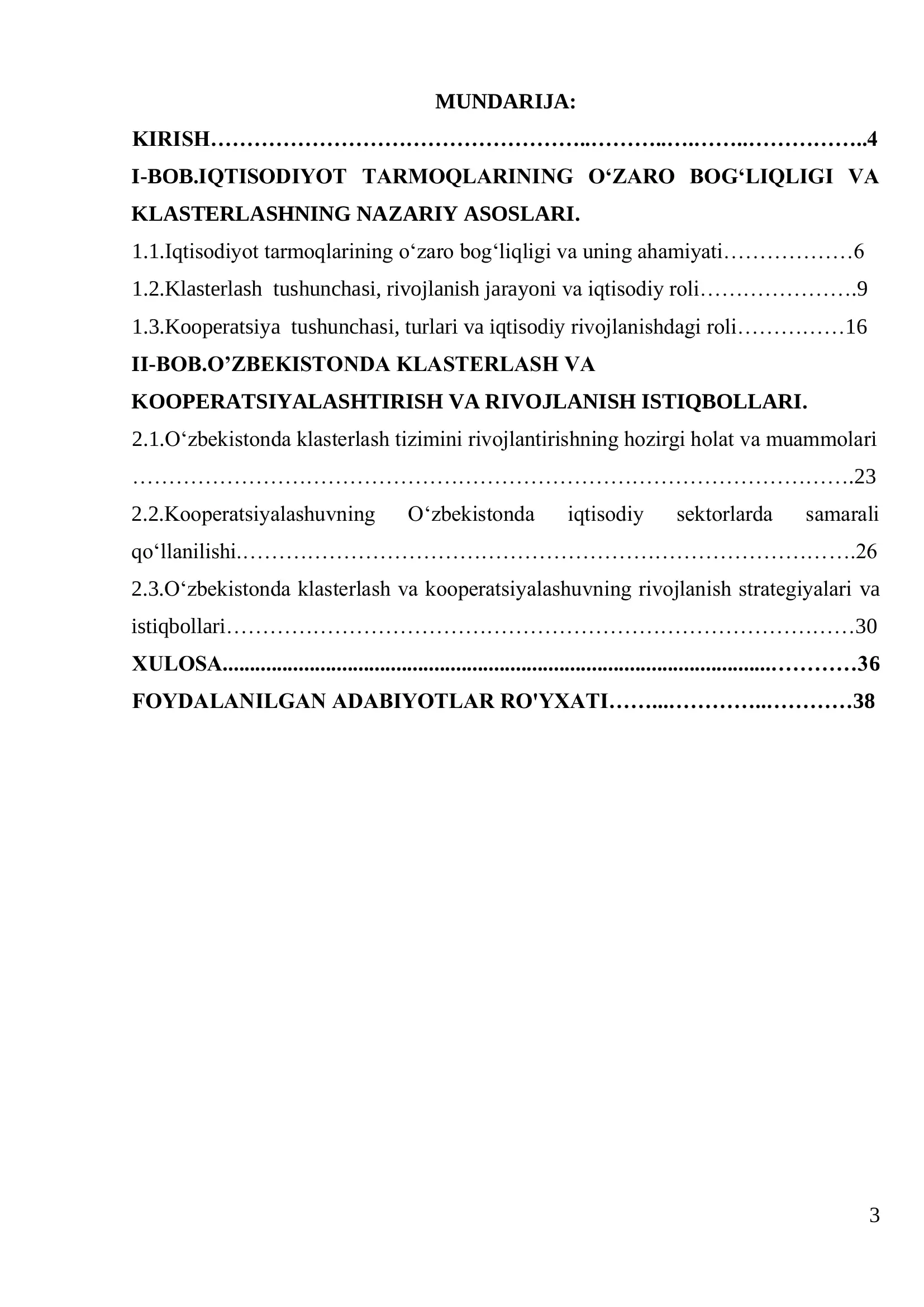 MUNDARIJA:

KIRISH 4

I-BOB.IQTISODIYOT TARMOQLARINING O'ZARO BOG'LIQLIGI VA KLASTERLASHNING NAZARIY ASOSLARI.

1.1.Iqtisodiyot tarmoqlarining o'zaro bog'liqligi va uning ahamiyati 6

1.2.Klasterlash tushunchasi, rivojlanish jarayoni va iqtisodiy roli 9

1.3.Kooperatsiya tushunchasi, turlari va iqtisodiy rivojlanishdagi roli 16

II-BOB.O'ZBEKISTONDA KLASTERLASH VA KOOPERATSIYALASHTIRISH VA RIVOJLANISH ISTIQBOLLARI.

2.1.O'zbekistonda klasterlash tizimini rivojlantirishning hozirgi holat va muammolari 23

2.2.Kooperatsiyalashuvning O'zbekistonda iqtisodiy sektorlarda samarali qo'llanilishi 26

2.3.O'zbekistonda klasterlash va kooperatsiyalashuvning rivojlanish strategiyalari va istiqbollari 30

XULOSA 36

FOYDALANILGAN ADABIYOTLAR RO'YXATI 38

3